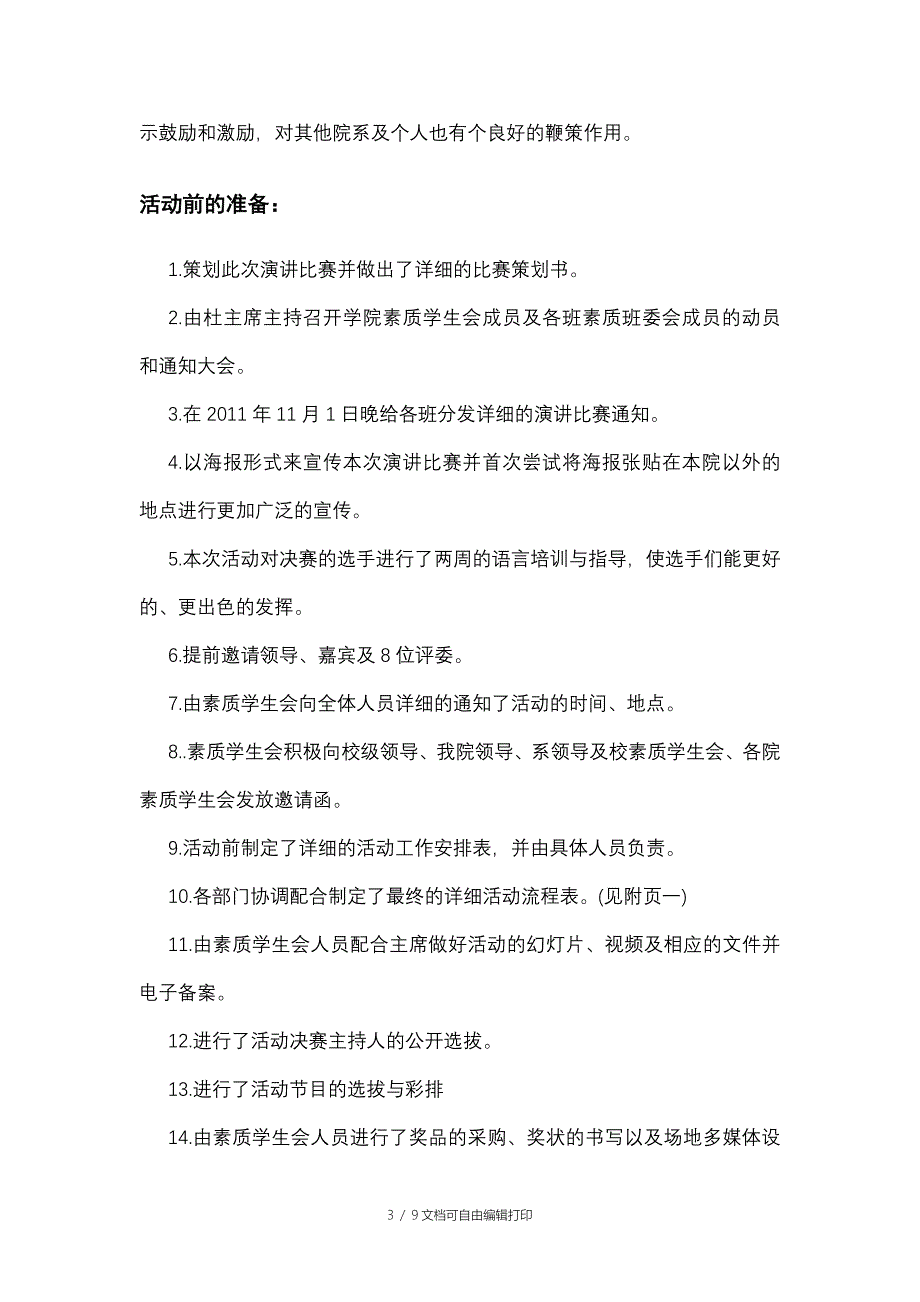 示鼓励和激励，对其他院系及个人也有个良好的鞭策作用。

活动前的准备：

1.策划此次演讲比赛并做出了详细的比赛策划书。

2.由杜主席主持召开学院素质学生会成员及各班素质班委会成员的动员和通知大会。

3.在 2011 年 11 月 1 日晚给各班分发详细的演讲比赛通知。

4.以海报形式来宣传本次演讲比赛并首次尝试将海报张贴在本院以外的地点进行更加广泛的宣传。

5.本次活动对决赛的选手进行了两周的语言培训与指导，使选手们能更好的、更出色的发挥。

6.提前邀请领导、嘉宾及 8 位评委。

7.由素质学生会向全体人员详细的通知了活动的时间、地点。

8..素质学生会积极向校级领导、我院领导、系领导及校素质学生会、各院素质学生会发放邀请函。

9.活动前制定了详细的活动工作安排表，并由具体人员负责。

10.各部门协调配合制定了最终的详细活动流程表。(见附页一)

11.由素质学生会人员配合主席做好活动的幻灯片、视频及相应的文件并电子备案。

12.进行了活动决赛主持人的公开选拔。

13.进行了活动节目的选拔与彩排

14.由素质学生会人员进行了奖品的采购、奖状的书写以及场地多媒体设

3 / 9 文档可自由编辑打印